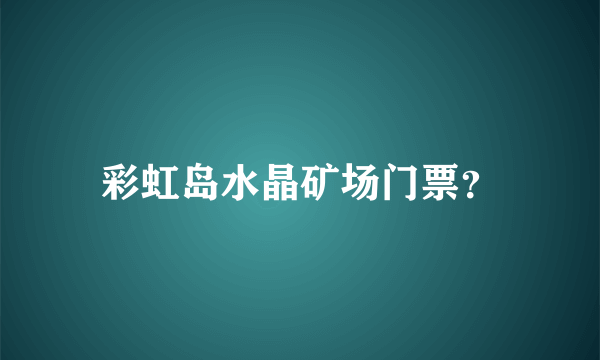 彩虹岛水晶矿场门票?